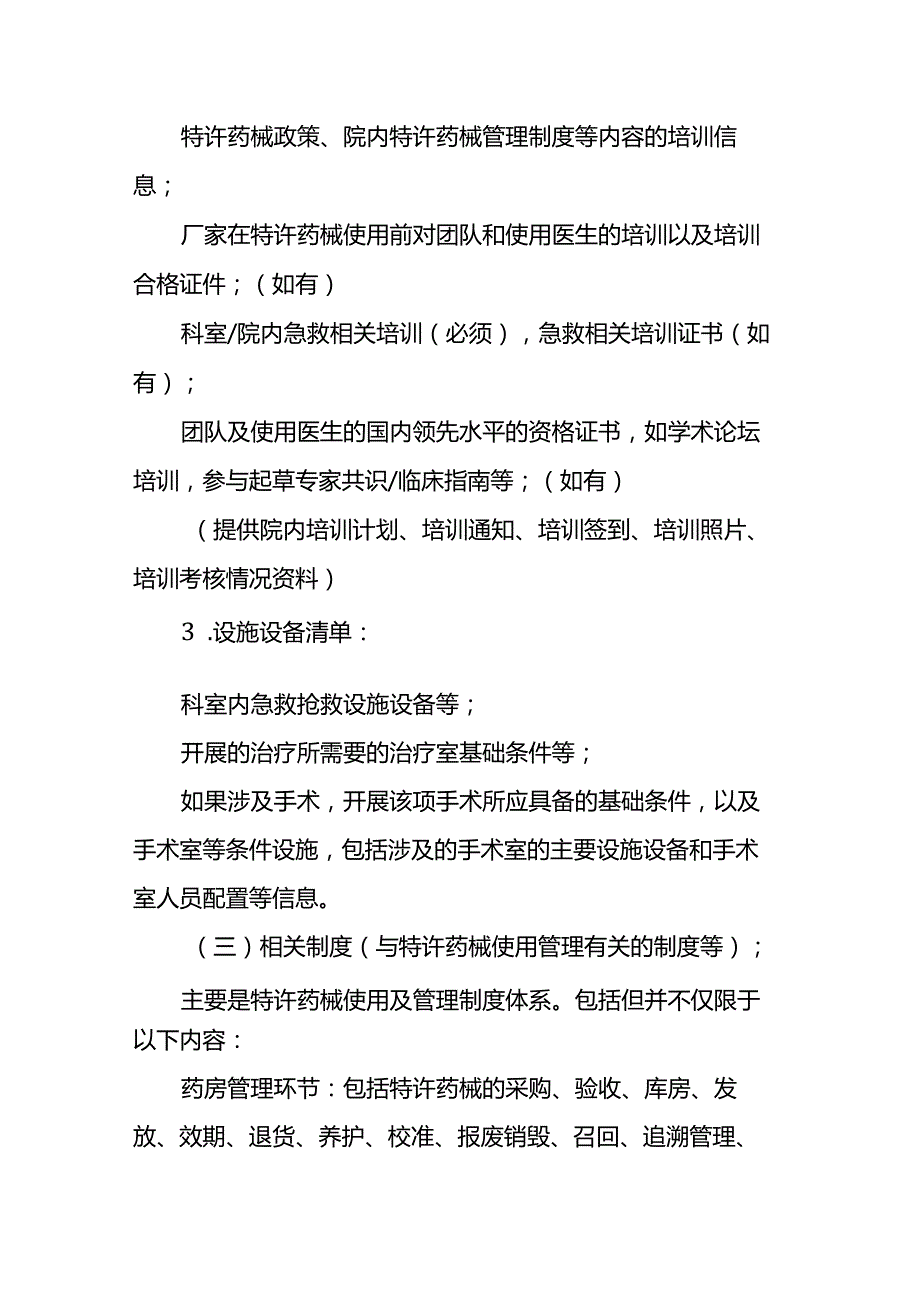 特许药械政策、院内特许药械管理制度等内容的培训信息；

厂家在特许药械使用前对团队和使用医生的培训以及培训合格证件；（如有）

科室/院内急救相关培训（必须），急救相关培训证书（如有）；

团队及使用医生的国内领先水平的资格证书，如学术论坛培训，参与起草专家共识/临床指南等；（如有）

（提供院内培训计划、培训通知、培训签到、培训照片、培训考核情况资料）

3 .设施设备清单：

科室内急救抢救设施设备等；

开展的治疗所需要的治疗室基础条件等；

如果涉及手术，开展该项手术所应具备的基础条件，以及手术室等条件设施，包括涉及的手术室的主要设施设备和手术室人员配置等信息。

（三）相关制度（与特许药械使用管理有关的制度等）；

主要是特许药械使用及管理制度体系。包括但并不仅限于以下内容：

药房管理环节：包括特许药械的采购、验收、库房、发放、效期、退货、养护、校准、报废销毁、召回、追溯管理、